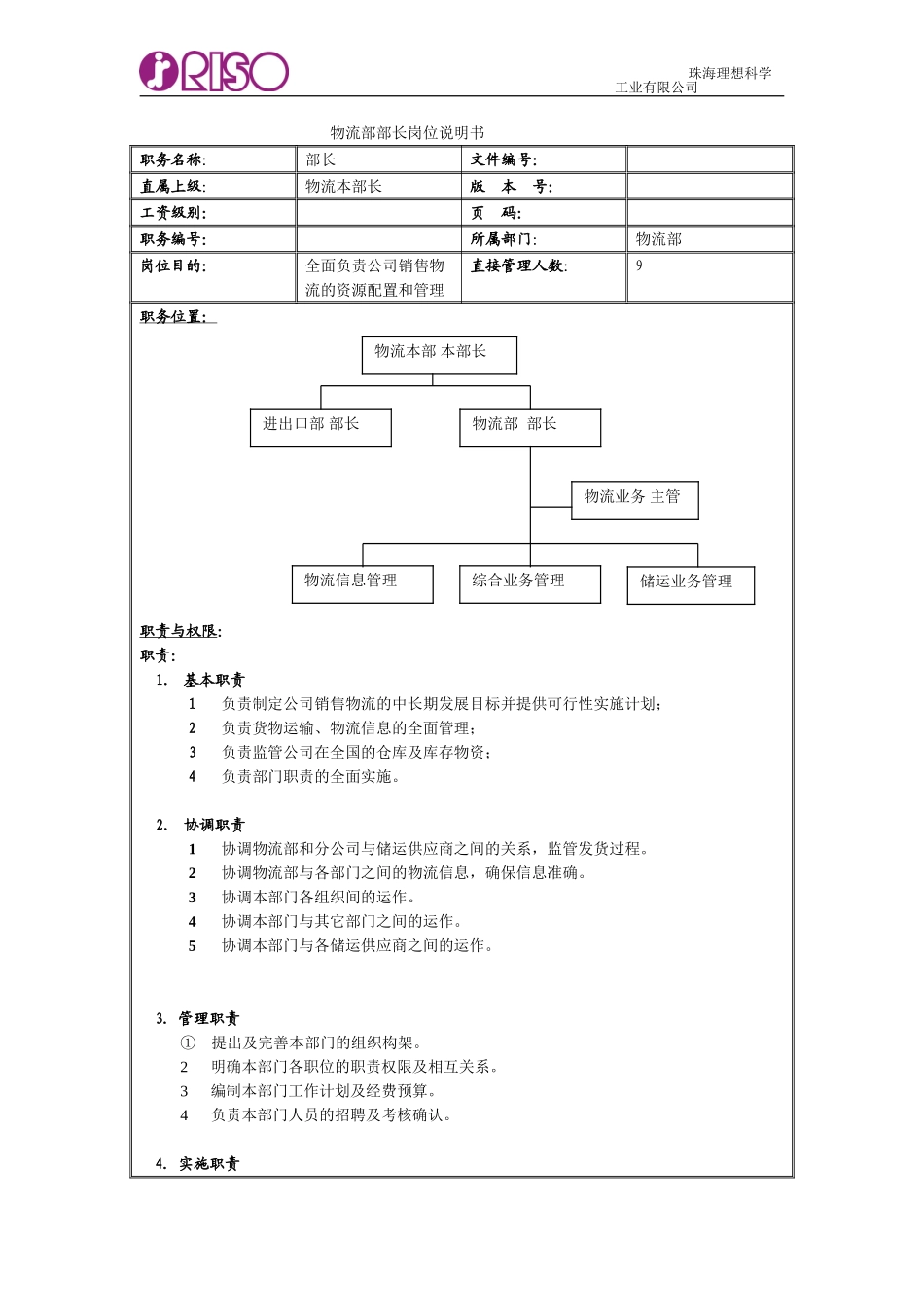 RISO

珠海理想科学工业有限公司

物流部部长岗位说明书

| 职务名称: | 部长 | 文件编号: | |
|---|---|---|---|
| 直属上级: | 物流本部长 | 版　本　号: | |
| 工资级别: | | 页　码: | |
| 职务编号: | | 所属部门: | 物流部 |
| 岗位目的: | 全面负责公司销售物流的资源配置和管理 | 直接管理人数: | 9 |

职务位置:

物流本部 本部长

进出口部 部长

物流部 部长

物流业务 主管

物流信息管理

综合业务管理

储运业务管理

职责与权限:

职责:

1. 基本职责

1 负责制定公司销售物流的中长期发展目标并提供可行性实施计划;
2 负责货物运输、物流信息的全面管理;
3 负责监管公司在全国的仓库及库存物资;
4 负责部门职责的全面实施。

2. 协调职责

1 协调物流部和分公司与储运供应商之间的关系，监管发货过程。
2 协调物流部与各部门之间的物流信息，确保信息准确。
3 协调本部门各组织间的运作。
4 协调本部门与其它部门之间的运作。
5 协调本部门与各储运供应商之间的运作。

3. 管理职责

① 提出及完善本部门的组织构架。
2 明确本部门各职位的职责权限及相互关系。
3 编制本部门工作计划及经费预算。
4 负责本部门人员的招聘及考核确认。

4. 实施职责